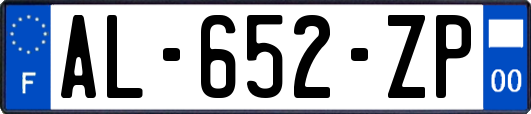 F
AL-652-ZP
00